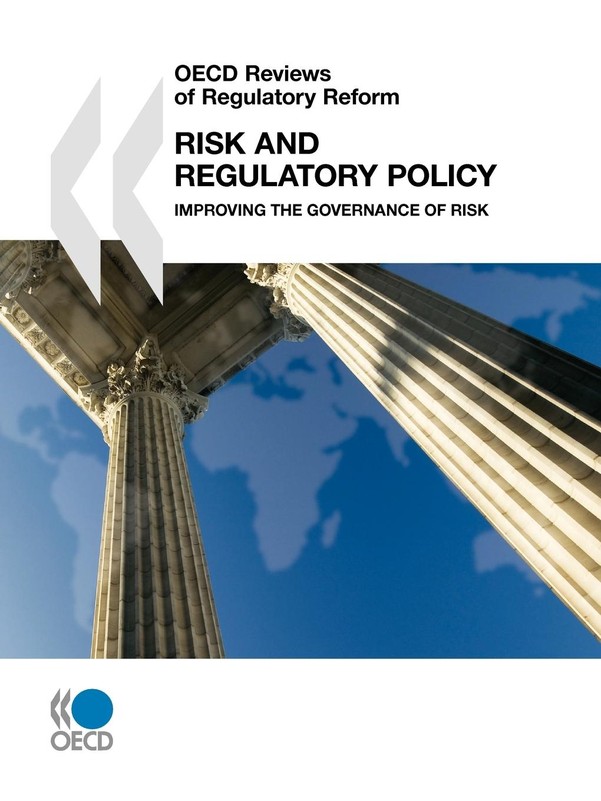 OECD Reviews of Regulatory Reform

RISK AND REGULATORY POLICY

IMPROVING THE GOVERNANCE OF RISK

OECD